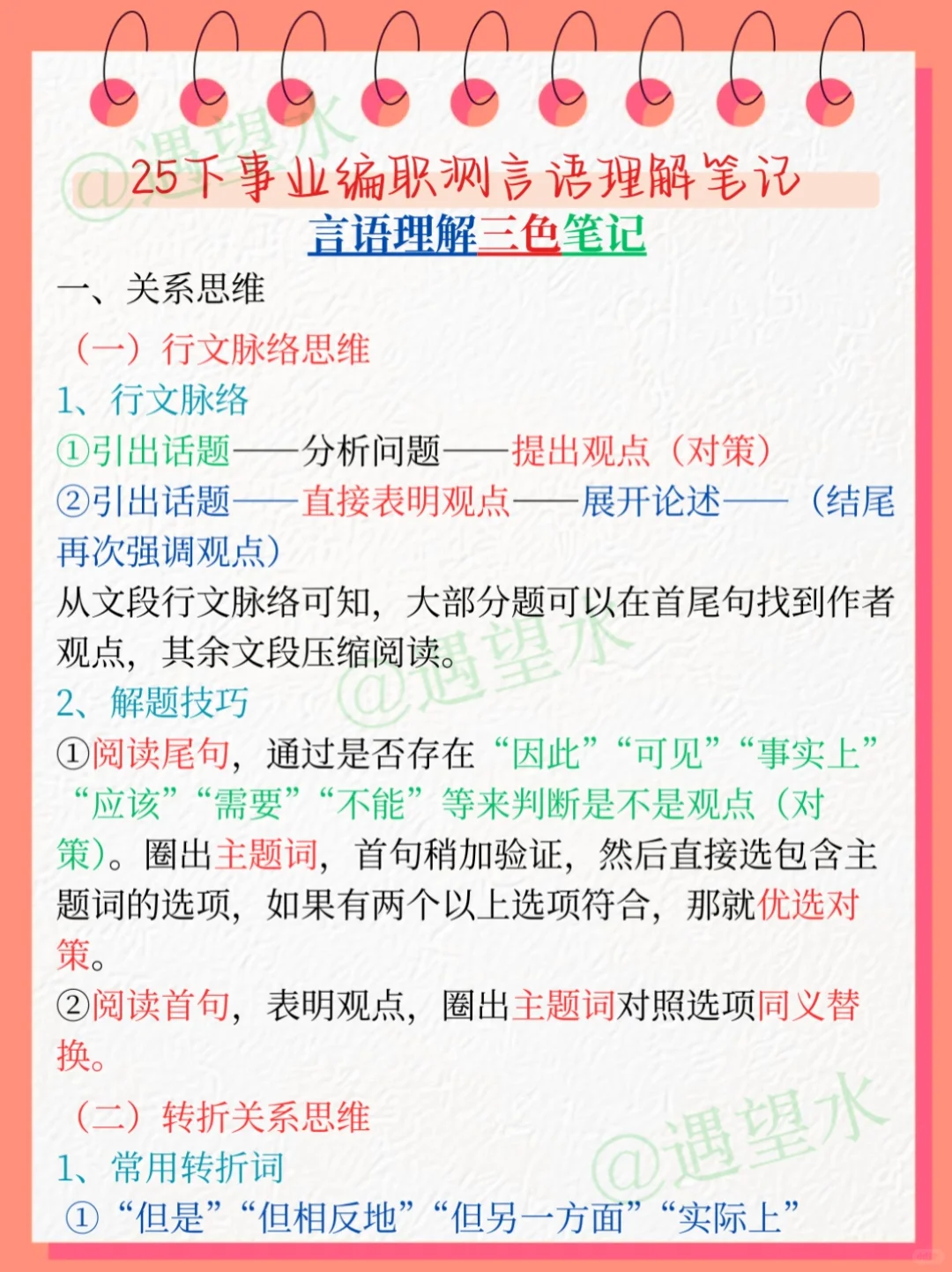 @遇望水

25下事业编职测言语理解笔记

言语理解三色笔记

一、关系思维

（一）行文脉络思维

1、行文脉络

①引出话题——分析问题——提出观点（对策）

②引出话题——直接表明观点——展开论述——（结尾再次强调观点）

从文段行文脉络可知，大部分题可以在首尾句找到作者观点，其余文段压缩阅读。

@遇望水

2、解题技巧

①阅读尾句，通过是否存在“因此”“可见”“事实上”“应该”“需要”“不能”等来判断是不是观点（对策）。圈出主题词，首句稍加验证，然后直接选包含主题词的选项，如果有两个以上选项符合，那就优选对策。

②阅读首句，表明观点，圈出主题词对照选项同义替换。

（二）转折关系思维

@遇望水

1、常用转折词

①“但是”“但相反地”“但另一方面”“实际上”